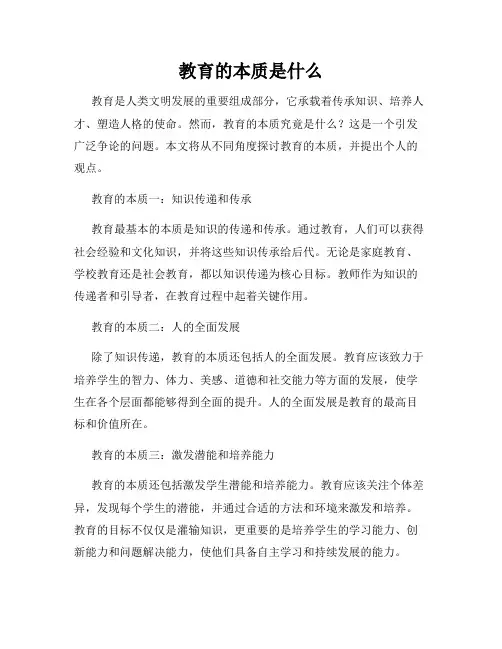 教育的本质是什么

教育是人类文明发展的重要组成部分，它承载着传承知识、培养人才、塑造人格的使命。然而，教育的本质究竟是什么？这是一个引发广泛争论的问题。本文将从不同角度探讨教育的本质，并提出个人的观点。

教育的本质一：知识传递和传承

教育最基本的本质是知识的传递和传承。通过教育，人们可以获得社会经验和文化知识，并将这些知识传承给后代。无论是家庭教育、学校教育还是社会教育，都以知识传递为核心目标。教师作为知识的传递者和引导者，在教育过程中起着关键作用。

教育的本质二：人的全面发展

除了知识传递，教育的本质还包括人的全面发展。教育应该致力于培养学生的智力、体力、美感、道德和社交能力等方面的发展，使学生在各个层面都能够得到全面的提升。人的全面发展是教育的最高目标和价值所在。

教育的本质三：激发潜能和培养能力

教育的本质还包括激发学生潜能和培养能力。教育应该关注个体差异，发现每个学生的潜能，并通过合适的方法和环境来激发和培养。教育的目标不仅仅是灌输知识，更重要的是培养学生的学习能力、创新能力和问题解决能力，使他们具备自主学习和持续发展的能力。